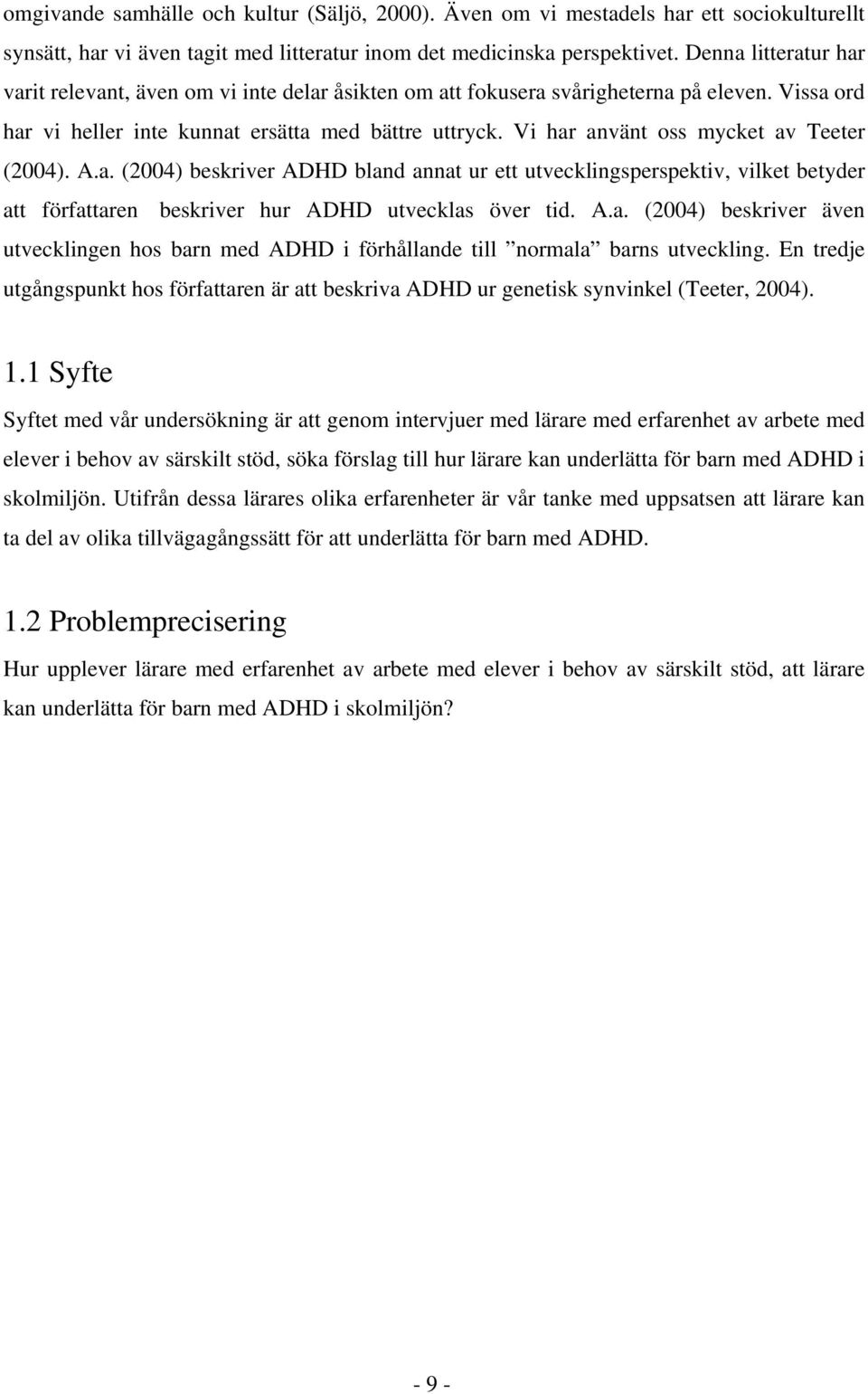 omgivande samhälle och kultur (Säljö, 2000). Även om vi mestadels har ett sociokulturellt synsätt, har vi även tagit med litteratur inom det medicinska perspektivet. Denna litteratur har varit relevant, även om vi inte delar åsikten om att fokusera svårigheterna på eleven. Vissa ord har vi heller inte kunnat ersätta med bättre uttryck. Vi har använt oss mycket av Teeter (2004). A.a. (2004) beskriver ADHD bland annat ur ett utvecklingsperspektiv, vilket betyder att författaren beskriver hur ADHD utvecklas över tid. A.a. (2004) beskriver även utvecklingen hos barn med ADHD i förhållande till ”normala” barns utveckling. En tredje utgångspunkt hos författaren är att beskriva ADHD ur genetisk synvinkel (Teeter, 2004).

1.1 Syfte

Syftet med vår undersökning är att genom intervjuer med lärare med erfarenhet av arbete med elever i behov av särskilt stöd, söka förslag till hur lärare kan underlätta för barn med ADHD i skolmiljön. Utifrån dessa lärares olika erfarenheter är vår tanke med uppsatsen att lärare kan ta del av olika tillvägagångssätt för att underlätta för barn med ADHD.

1.2 Problemprecisering

Hur upplever lärare med erfarenhet av arbete med elever i behov av särskilt stöd, att lärare kan underlätta för barn med ADHD i skolmiljön?

- 9 -